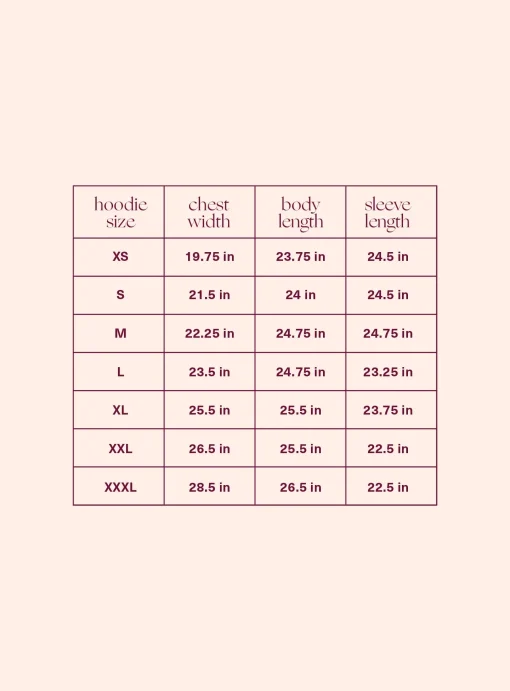 | hoodie size | chest width | body length | sleeve length |
|---|---|---|---|
| XS | 19.75 in | 23.75 in | 24.5 in |
| S | 21.5 in | 24 in | 24.5 in |
| M | 22.25 in | 24.75 in | 24.75 in |
| L | 23.5 in | 24.75 in | 23.25 in |
| XL | 25.5 in | 25.5 in | 23.75 in |
| XXL | 26.5 in | 25.5 in | 22.5 in |
| XXXL | 28.5 in | 26.5 in | 22.5 in |